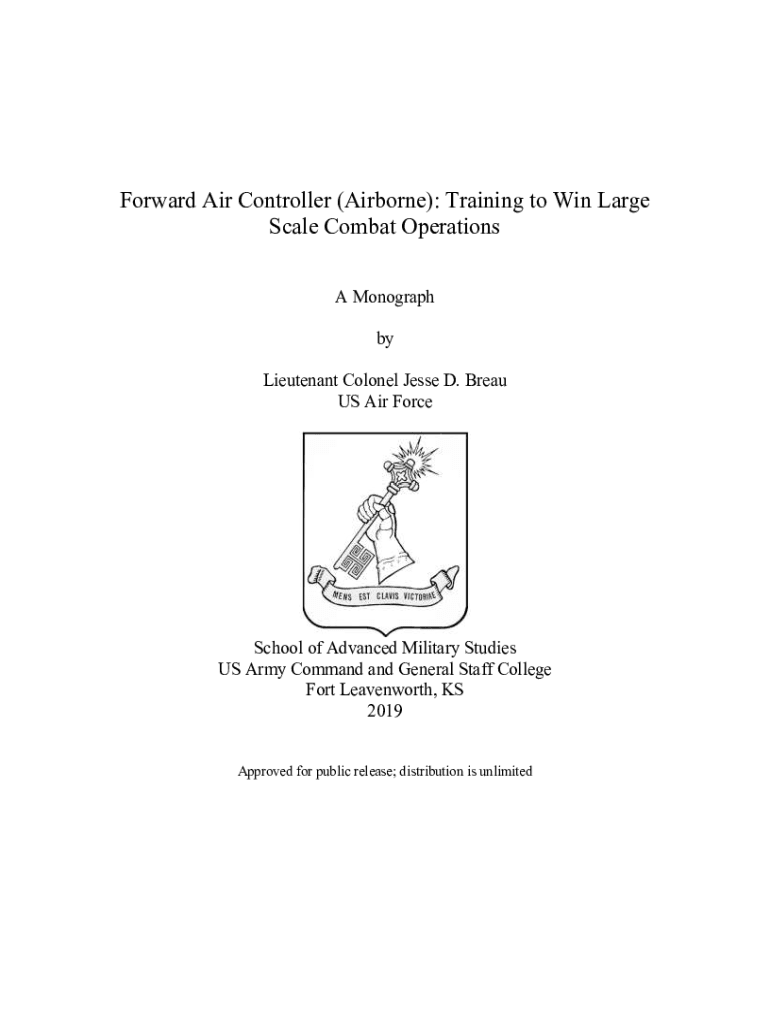 Forward Air Controller (Airborne): Training to Win Large Scale Combat Operations

A Monograph

by

Lieutenant Colonel Jesse D. Breau
US Air Force

MENS EST CLAVIS VICTORIAE

School of Advanced Military Studies
US Army Command and General Staff College
Fort Leavenworth, KS
2019

Approved for public release; distribution is unlimited